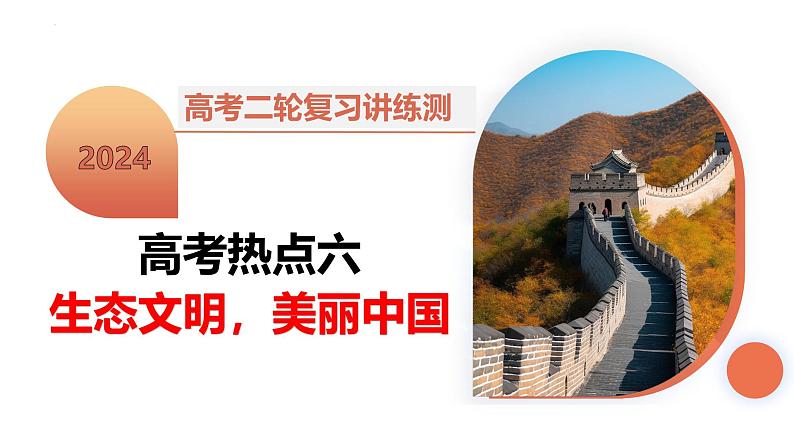 高考二轮复习讲练测

2024

高考热点六

生态文明，美丽中国